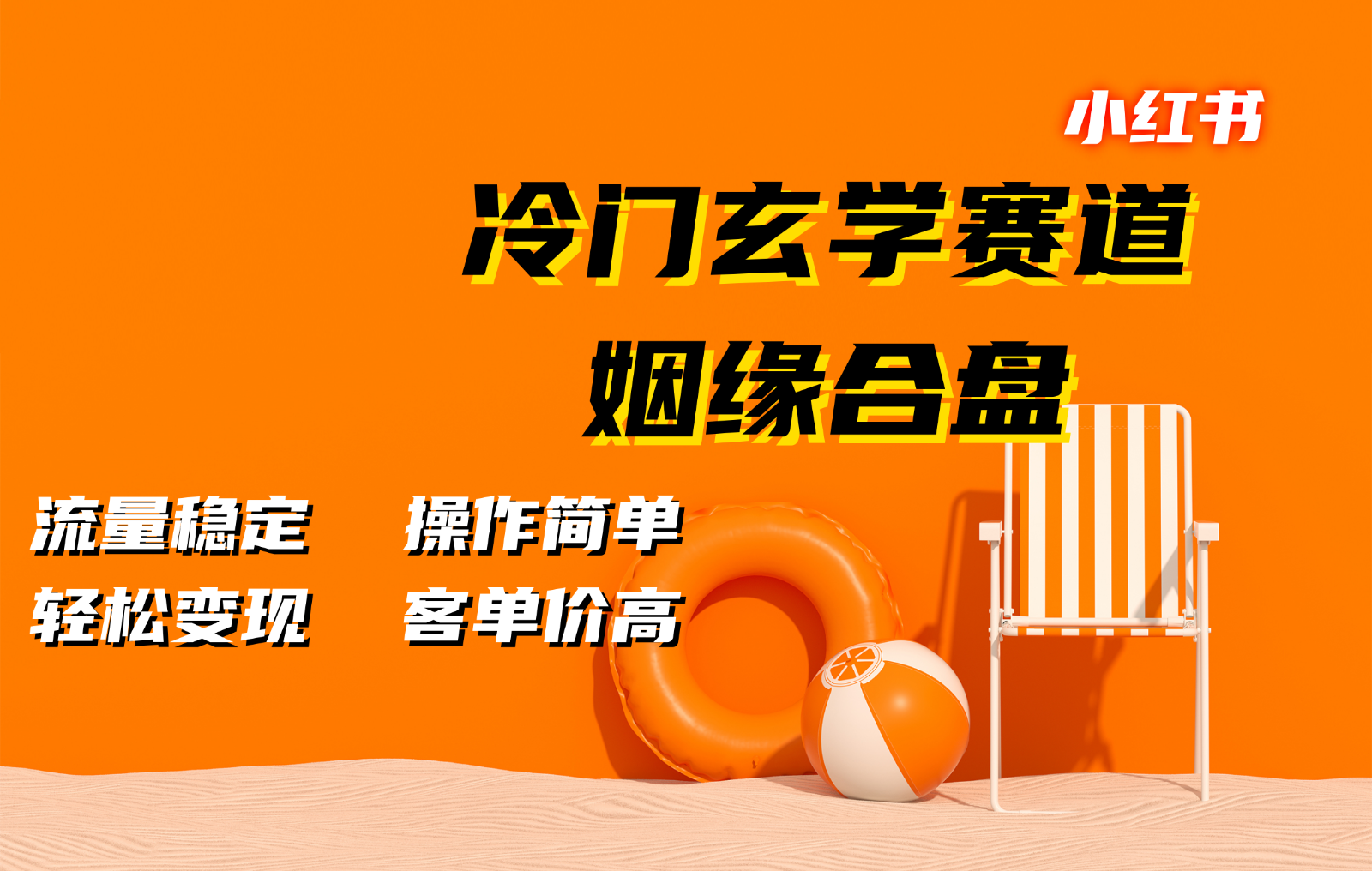 小红书

冷门玄学赛道

姻缘合盘

流量稳定　操作简单

轻松变现　客单价高